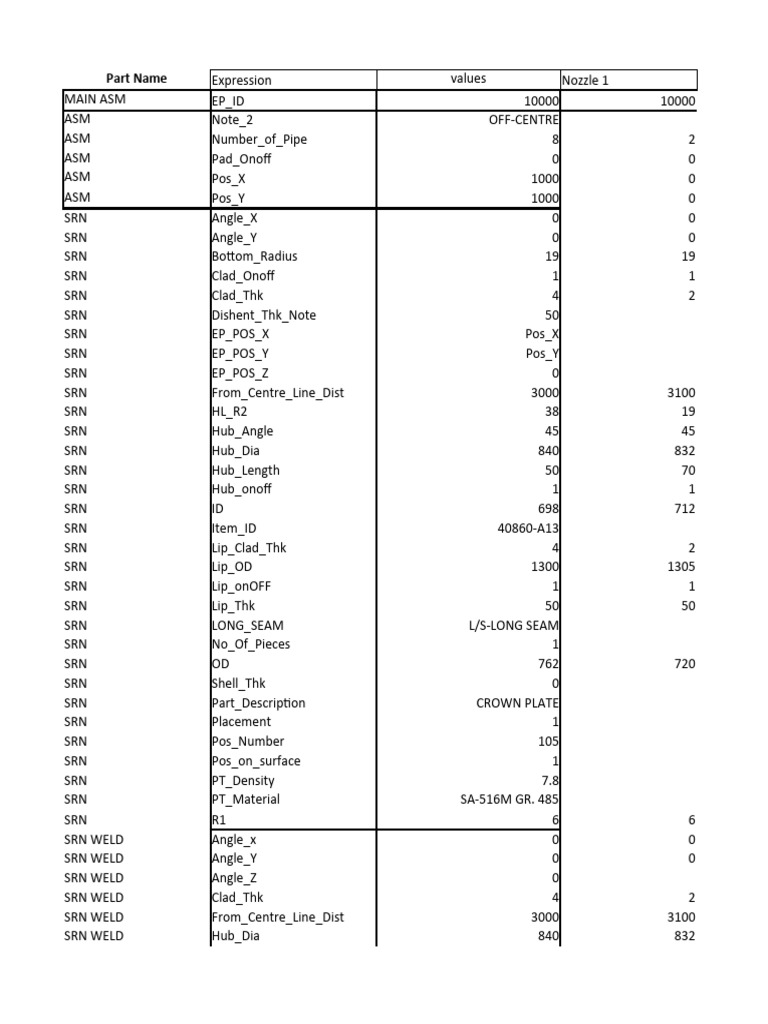 | Part Name | Expression | values | Nozzle 1 |
|---|---|---|---|
| MAIN ASM | EP_ID | 10000 | 10000 |
| ASM | Note_2 | OFF-CENTRE | |
| ASM | Number_of_Pipe | 8 | 2 |
| ASM | Pad_Onoff | 0 | 0 |
| ASM | Pos_X | 1000 | 0 |
| ASM | Pos_Y | 1000 | 0 |
| SRN | Angle_X | 0 | 0 |
| SRN | Angle_Y | 0 | 0 |
| SRN | Bottom_Radius | 19 | 19 |
| SRN | Clad_Onoff | 1 | 1 |
| SRN | Clad_Thk | 4 | 2 |
| SRN | Dishent_Thk_Note | 50 | |
| SRN | EP_POS_X | Pos_X | |
| SRN | EP_POS_Y | Pos_Y | |
| SRN | EP_POS_Z | 0 | |
| SRN | From_Centre_Line_Dist | 3000 | 3100 |
| SRN | HL_R2 | 38 | 19 |
| SRN | Hub_Angle | 45 | 45 |
| SRN | Hub_Dia | 840 | 832 |
| SRN | Hub_Length | 50 | 70 |
| SRN | Hub_onoff | 1 | 1 |
| SRN | ID | 698 | 712 |
| SRN | Item_ID | 40860-A13 | |
| SRN | Lip_Clad_Thk | 4 | 2 |
| SRN | Lip_OD | 1300 | 1305 |
| SRN | Lip_onOFF | 1 | 1 |
| SRN | Lip_Thk | 50 | 50 |
| SRN | LONG_SEAM | L/S-LONG SEAM | |
| SRN | No_Of_Pieces | 1 | |
| SRN | OD | 762 | 720 |
| SRN | Shell_Thk | 0 | |
| SRN | Part_Description | CROWN PLATE | |
| SRN | Placement | 1 | |
| SRN | Pos_Number | 105 | |
| SRN | Pos_on_surface | 1 | |
| SRN | PT_Density | 7.8 | |
| SRN | PT_Material | SA-516M GR. 485 | |
| SRN | R1 | 6 | 6 |
| SRN WELD | Angle_x | 0 | 0 |
| SRN WELD | Angle_Y | 0 | 0 |
| SRN WELD | Angle_Z | 0 | |
| SRN WELD | Clad_Thk | 4 | 2 |
| SRN WELD | From_Centre_Line_Dist | 3000 | 3100 |
| SRN WELD | Hub_Dia | 840 | 832 |